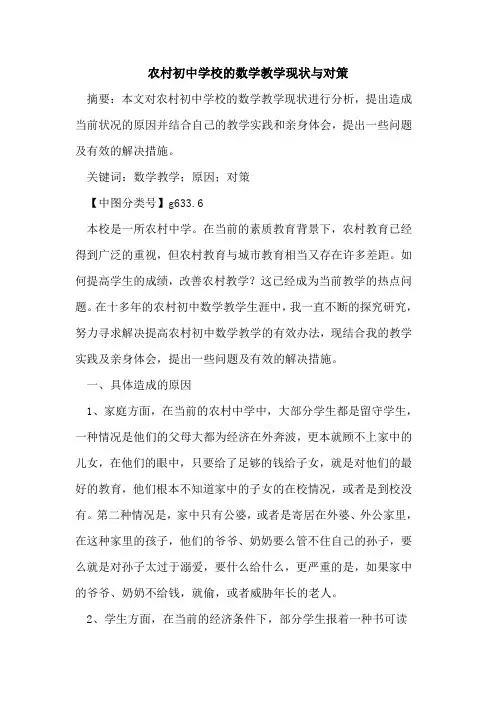 农村初中学校的数学教学现状与对策

摘要：本文对农村初中学校的数学教学现状进行分析，提出造成当前状况的原因并结合自己的教学实践和亲身体会，提出一些问题及有效的解决措施。

关键词：数学教学；原因；对策

【中图分类号】g633.6

本校是一所农村中学。在当前的素质教育背景下，农村教育已经得到广泛的重视，但农村教育与城市教育相当又存在许多差距。如何提高学生的成绩，改善农村教学？这已经成为当前教学的热点问题。在十多年的农村初中数学教学生涯中，我一直不断的探究研究，努力寻求解决提高农村初中数学教学的有效办法，现结合我的教学实践及亲身体会，提出一些问题及有效的解决措施。

一、具体造成的原因

1、家庭方面，在当前的农村中学中，大部分学生都是留守学生，一种情况是他们的父母大都为经济在外奔波，更本就顾不上家中的儿女，在他们的眼中，只要给了足够的钱给子女，就是对他们的最好的教育，他们根本不知道家中的子女的在校情况，或者是到校没有。第二种情况是，家中只有公婆，或者是寄居在外婆、外公家里，在这种家里的孩子，他们的爷爷、奶奶要么管不住自己的孙子，要么就是对孙子太过于溺爱，要什么给什么，更严重的是，如果家中的爷爷、奶奶不给钱，就偷，或者威胁年长的老人。

2、学生方面，在当前的经济条件下，部分学生报着一种书可读